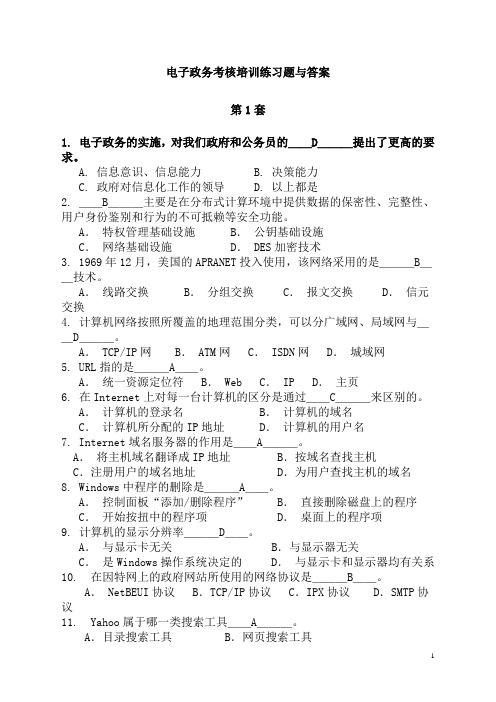 电子政务考核培训练习题与答案

第 1 套

1. 电子政务的实施，对我们政府和公务员的____D______提出了更高的要求。

A. 信息意识、信息能力　　B. 决策能力
C. 政府对信息化工作的领导　　D. 以上都是

2. ____B______主要是在分布式计算环境中提供数据的保密性、完整性、用户身份鉴别和行为的不可抵赖等安全功能。

A. 特权管理基础设施　　B. 公钥基础设施
C. 网络基础设施　　D. DES 加密技术

3. 1969 年 12 月，美国的 APRANET 投入使用，该网络采用的是______B____技术。

A. 线路交换　　B. 分组交换　　C. 报文交换　　D. 信元交换

4. 计算机网络按照所覆盖的地理范围分类，可以分广域网、局域网与____D______。

A. TCP/IP 网　　B. ATM 网　　C. ISDN 网　　D. 城域网

5. URL 指的是______A____。

A. 统一资源定位符　　B. Web　　C. IP　　D. 主页

6. 在 Internet 上对每一台计算机的区分是通过____C______来区别的。

A. 计算机的登录名　　B. 计算机的域名
C. 计算机所分配的 IP 地址　　D. 计算机的用户名

7. Internet 域名服务器的作用是____A______。

A. 将主机域名翻译成 IP 地址　　B. 按域名查找主机
C. 注册用户的域名地址　　D. 为用户查找主机的域名

8. Windows 中程序的删除是______A____。

A. 控制面板“添加/删除程序”　　B. 直接删除磁盘上的程序
C. 开始按扭中的程序项　　D. 桌面上的程序项

9. 计算机的显示分辨率______D____。

A. 与显示卡无关　　B. 与显示器无关
C. 是 Windows 操作系统决定的　　D. 与显示卡和显示器均有关系

10. 在因特网上的政府网站所使用的网络协议是______B____。

A. NetBEUI 协议　B. TCP/IP 协议　C. IPX 协议　D. SMTP 协议

11. Yahoo 属于哪一类搜索工具____A______。

A. 目录搜索工具　　B. 网页搜索工具

1